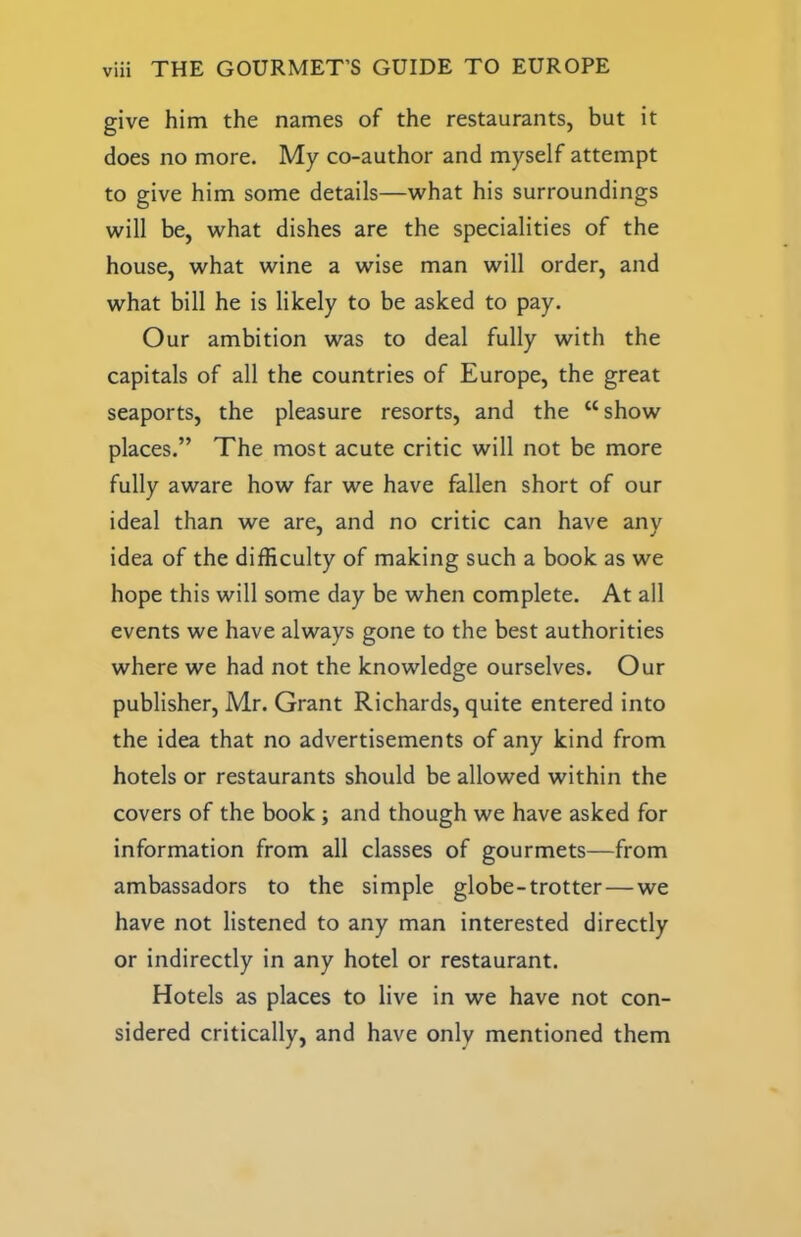 viii THE GOURMET'S GUIDE TO EUROPE

give him the names of the restaurants, but it does no more. My co-author and myself attempt to give him some details—what his surroundings will be, what dishes are the specialities of the house, what wine a wise man will order, and what bill he is likely to be asked to pay.

Our ambition was to deal fully with the capitals of all the countries of Europe, the great seaports, the pleasure resorts, and the "show places." The most acute critic will not be more fully aware how far we have fallen short of our ideal than we are, and no critic can have any idea of the difficulty of making such a book as we hope this will some day be when complete. At all events we have always gone to the best authorities where we had not the knowledge ourselves. Our publisher, Mr. Grant Richards, quite entered into the idea that no advertisements of any kind from hotels or restaurants should be allowed within the covers of the book; and though we have asked for information from all classes of gourmets—from ambassadors to the simple globe-trotter—we have not listened to any man interested directly or indirectly in any hotel or restaurant.

Hotels as places to live in we have not considered critically, and have only mentioned them